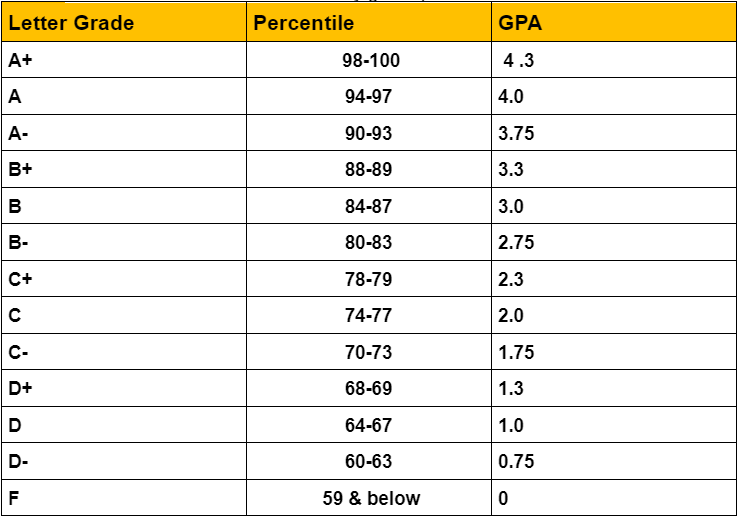 | Letter Grade | Percentile | GPA |
|---|---|---|
| A+ | 98-100 | 4 .3 |
| A | 94-97 | 4.0 |
| A- | 90-93 | 3.75 |
| B+ | 88-89 | 3.3 |
| B | 84-87 | 3.0 |
| B- | 80-83 | 2.75 |
| C+ | 78-79 | 2.3 |
| C | 74-77 | 2.0 |
| C- | 70-73 | 1.75 |
| D+ | 68-69 | 1.3 |
| D | 64-67 | 1.0 |
| D- | 60-63 | 0.75 |
| F | 59 & below | 0 |